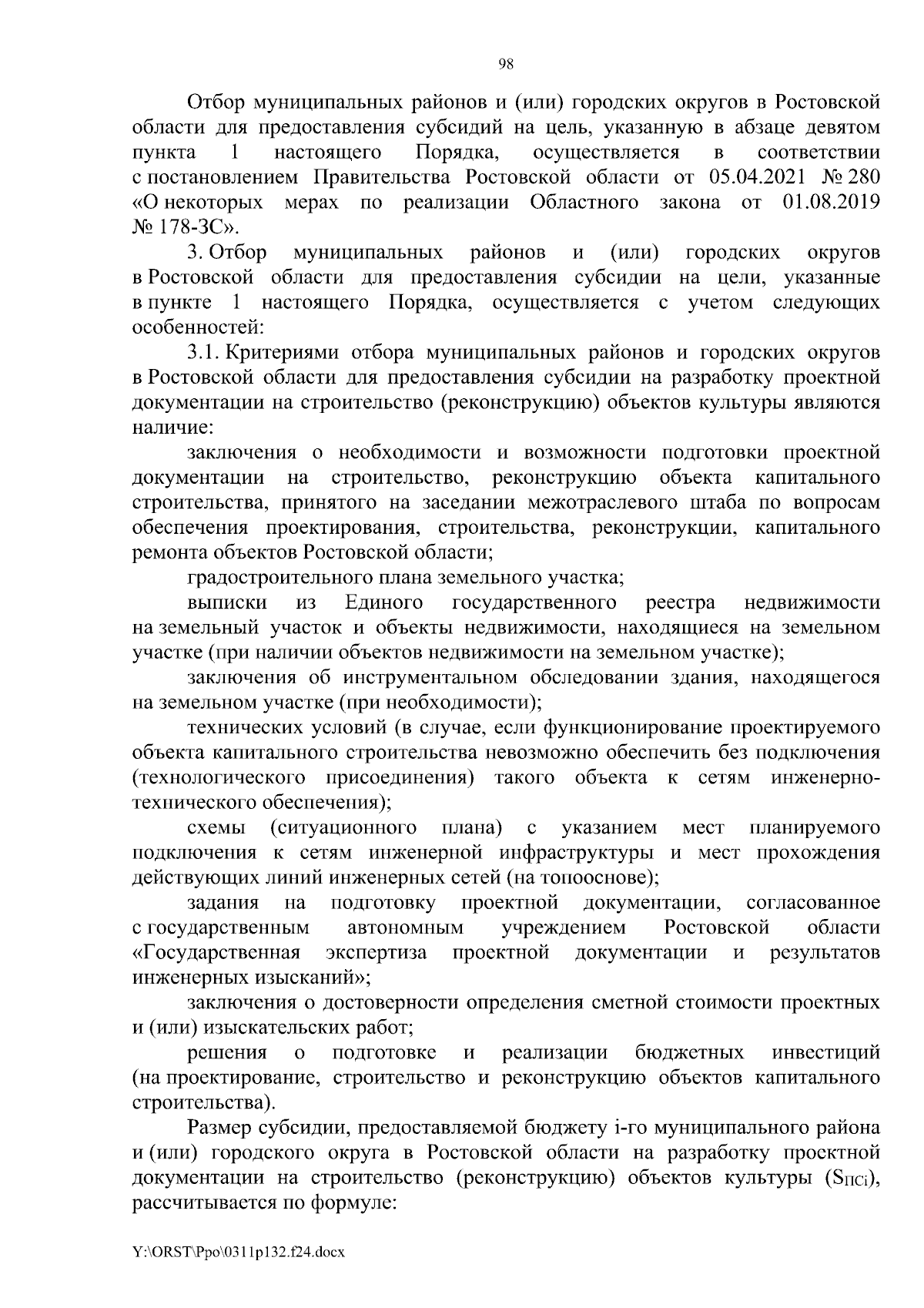 98

Отбор муниципальных районов и (или) городских округов в Ростовской области для предоставления субсидий на цель, указанную в абзаце девятом пункта 1 настоящего Порядка, осуществляется в соответствии с постановлением Правительства Ростовской области от 05.04.2021 № 280 «О некоторых мерах по реализации Областного закона от 01.08.2019 № 178-ЗС».

3. Отбор муниципальных районов и (или) городских округов в Ростовской области для предоставления субсидии на цели, указанные в пункте 1 настоящего Порядка, осуществляется с учетом следующих особенностей:

3.1. Критериями отбора муниципальных районов и городских округов в Ростовской области для предоставления субсидии на разработку проектной документации на строительство (реконструкцию) объектов культуры являются наличие:

заключения о необходимости и возможности подготовки проектной документации на строительство, реконструкцию объекта капитального строительства, принятого на заседании межотраслевого штаба по вопросам обеспечения проектирования, строительства, реконструкции, капитального ремонта объектов Ростовской области;

градостроительного плана земельного участка;

выписки из Единого государственного реестра недвижимости на земельный участок и объекты недвижимости, находящиеся на земельном участке (при наличии объектов недвижимости на земельном участке);

заключения об инструментальном обследовании здания, находящегося на земельном участке (при необходимости);

технических условий (в случае, если функционирование проектируемого объекта капитального строительства невозможно обеспечить без подключения (технологического присоединения) такого объекта к сетям инженерно-технического обеспечения);

схемы (ситуационного плана) с указанием мест планируемого подключения к сетям инженерной инфраструктуры и мест прохождения действующих линий инженерных сетей (на топооснове);

задания на подготовку проектной документации, согласованное с государственным автономным учреждением Ростовской области «Государственная экспертиза проектной документации и результатов инженерных изысканий»;

заключения о достоверности определения сметной стоимости проектных и (или) изыскательских работ;

решения о подготовке и реализации бюджетных инвестиций (на проектирование, строительство и реконструкцию объектов капитального строительства).

Размер субсидии, предоставляемой бюджету i-го муниципального района и (или) городского округа в Ростовской области на разработку проектной документации на строительство (реконструкцию) объектов культуры ($S_{ПСi}$), рассчитывается по формуле:

Y:\ORST\Ppo\0311p132.f24.docx